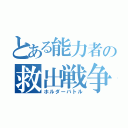 とある能力者の
救出戦争
ホルダーバトル